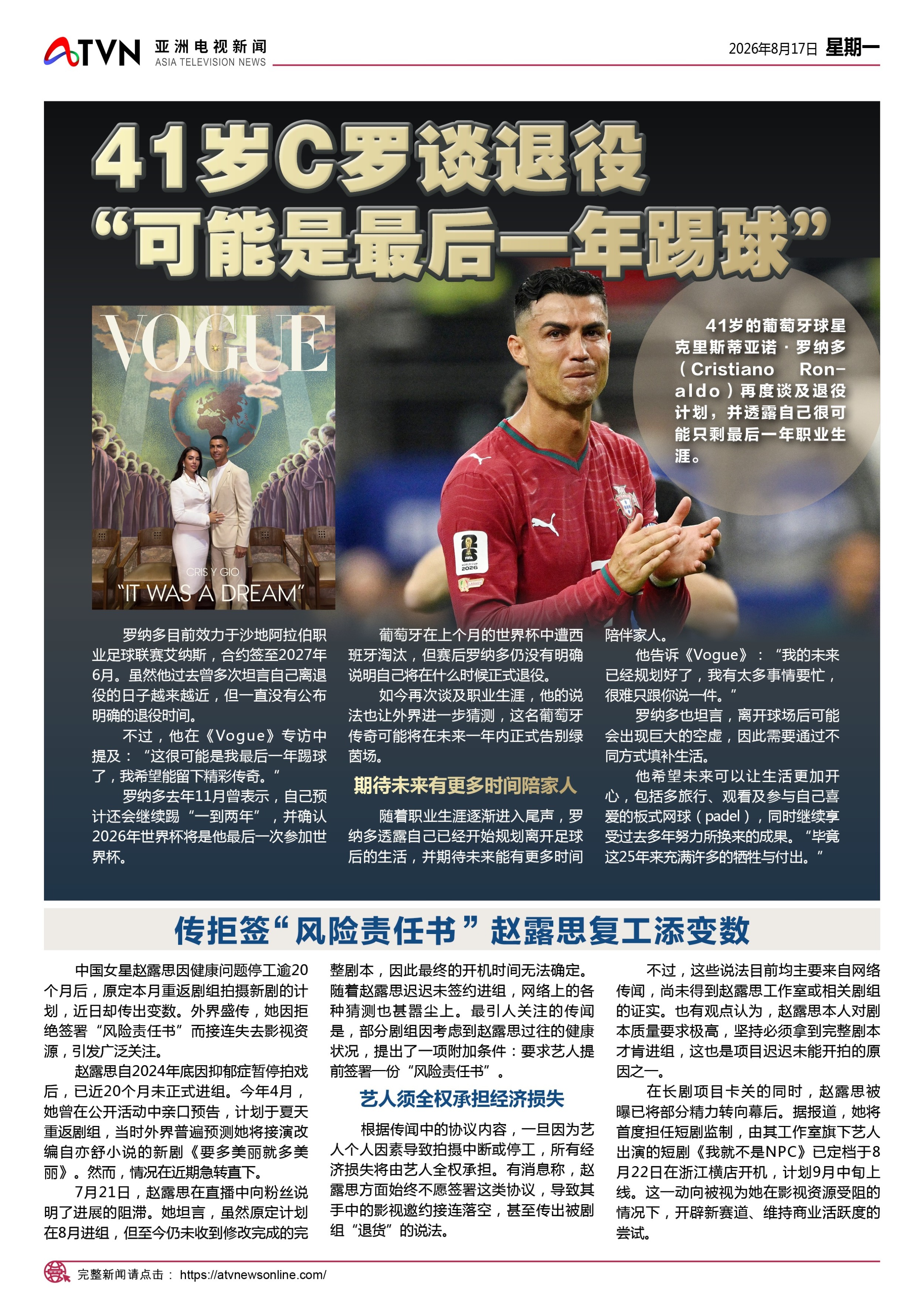 ATVN 亚洲电视新闻 ASIA TELEVISION NEWS

2026年8月17日 星期一

41岁C罗谈退役
“可能是最后一年踢球”

VOGUE

CRIS Y GIO
“IT WAS A DREAM”

41岁的葡萄牙球星克里斯蒂亚诺·罗纳多（Cristiano Ronaldo）再度谈及退役计划，并透露自己很可能只剩最后一年职业生涯。

罗纳多目前效力于沙地阿拉伯职业足球联赛艾纳斯，合约签至2027年6月。虽然他过去曾多次坦言自己离退役的日子越来越近，但一直没有公布明确的退役时间。

不过，他在《Vogue》专访中提及：“这很可能是我最后一年踢球了，我希望能留下精彩传奇。”

罗纳多去年11月曾表示，自己预计还会继续踢“一到两年”，并确认2026年世界杯将是他最后一次参加世界杯。

葡萄牙在上个月的世界杯中遭西班牙淘汰，但赛后罗纳多仍没有明确说明自己将在什么时候正式退役。

如今再次谈及职业生涯，他的说法也让外界进一步猜测，这名葡萄牙传奇可能将在未来一年内正式告别绿茵场。

期待未来有更多时间陪家人

随着职业生涯逐渐进入尾声，罗纳多透露自己已经开始规划离开足球后的生活，并期待未来能有更多时间陪伴家人。

他告诉《Vogue》：“我的未来已经规划好了，我有太多事情要忙，很难只跟你说一件。”

罗纳多也坦言，离开球场后可能会出现巨大的空虚，因此需要通过不同方式填补生活。

他希望未来可以让生活更加开心，包括多旅行、观看及参与自己喜爱的板式网球（padel），同时继续享受过去多年努力所换来的成果。“毕竟这25年来充满许多的牺牲与付出。”

传拒签“风险责任书”赵露思复工添变数

中国女星赵露思因健康问题停工逾20个月后，原定本月重返剧组拍摄新剧的计划，近日却传出变数。外界盛传，她因拒绝签署“风险责任书”而接连失去影视资源，引发广泛关注。

赵露思自2024年底因抑郁症暂停拍戏后，已近20个月未正式进组。今年4月，她曾在公开活动中亲口预告，计划于夏天重返剧组，当时外界普遍预测她将接演改编自亦舒小说的新剧《要多美丽就多美丽》。然而，情况在近期急转直下。

7月21日，赵露思在直播中向粉丝说明了进展的阻滞。她坦言，虽然原定计划在8月进组，但至今仍未收到修改完成的完整剧本，因此最终的开机时间无法确定。随着赵露思迟迟未签约进组，网络上的各种猜测也甚嚣尘上。最引人关注的传闻是，部分剧组因考虑到赵露思过往的健康状况，提出了一项附加条件：要求艺人提前签署一份“风险责任书”。

艺人须全权承担经济损失

根据传闻中的协议内容，一旦因为艺人个人因素导致拍摄中断或停工，所有经济损失将由艺人全权承担。有消息称，赵露思方面始终不愿签署这类协议，导致其手中的影视邀约接连落空，甚至传出被剧组“退货”的说法。

不过，这些说法目前均主要来自网络传闻，尚未得到赵露思工作室或相关剧组的证实。也有观点认为，赵露思本人对剧本质量要求极高，坚持必须拿到完整剧本才肯进组，这也是项目迟迟未能开拍的原因之一。

在长剧项目卡关的同时，赵露思被曝已将部分精力转向幕后。据报道，她将首度担任短剧监制，由其工作室旗下艺人出演的短剧《我就不是NPC》已定档于8月22日在浙江横店开机，计划9月中旬上线。这一动向被视为她在影视资源受阻的情况下，开辟新赛道、维持商业活跃度的尝试。

完整新闻请点击： https://atvnewsonline.com/